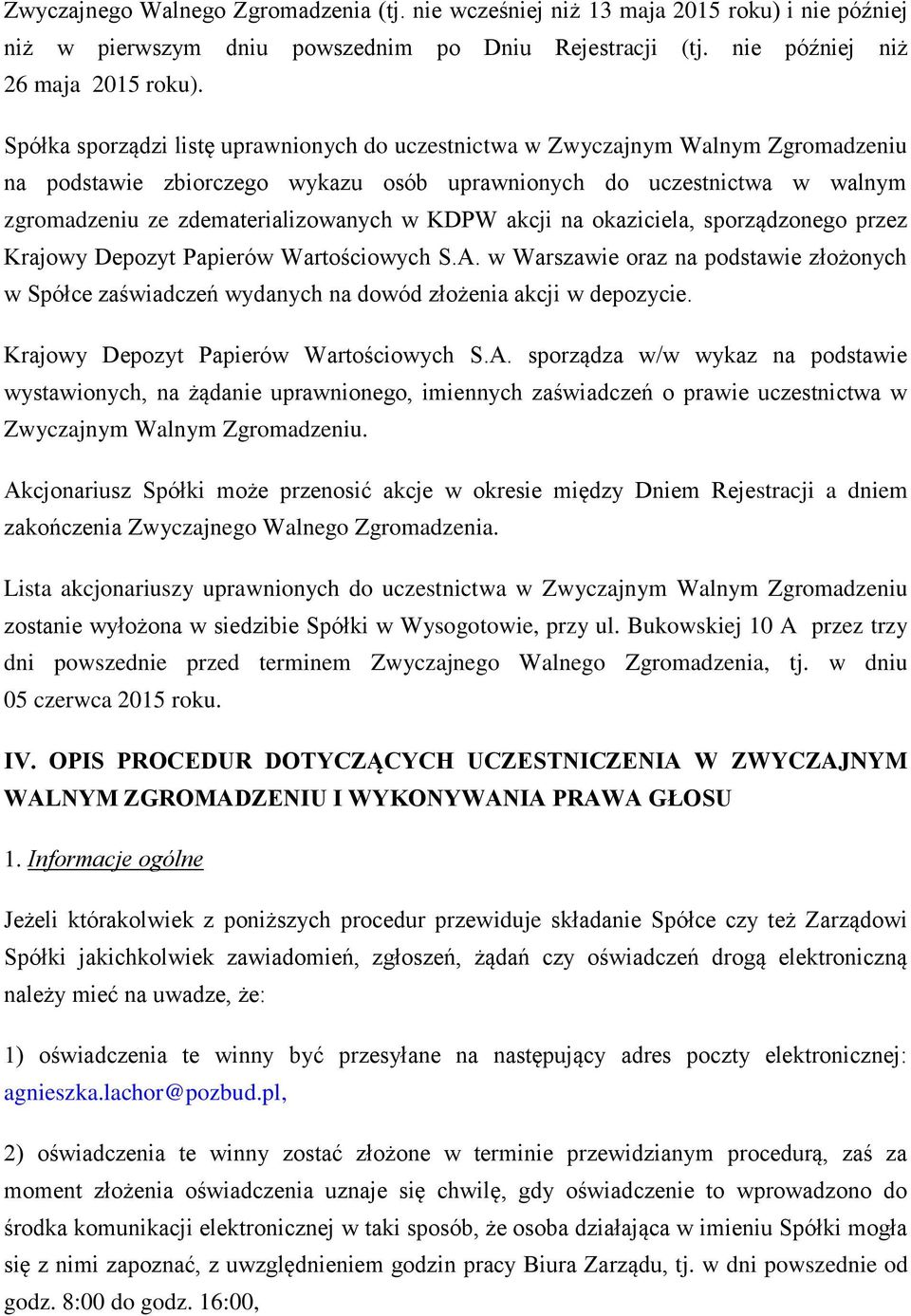 Zwyczajnego Walnego Zgromadzenia (tj. nie wcześniej niż 13 maja 2015 roku) i nie później niż w pierwszym dniu powszednim po Dniu Rejestracji (tj. nie później niż 26 maja 2015 roku).

Spółka sporządzi listę uprawnionych do uczestnictwa w Zwyczajnym Walnym Zgromadzeniu na podstawie zbiorczego wykazu osób uprawnionych do uczestnictwa w walnym zgromadzeniu ze zdematerializowanych w KDPW akcji na okaziciela, sporządzonego przez Krajowy Depozyt Papierów Wartościowych S.A. w Warszawie oraz na podstawie złożonych w Spółce zaświadczeń wydanych na dowód złożenia akcji w depozycie.

Krajowy Depozyt Papierów Wartościowych S.A. sporządza w/w wykaz na podstawie wystawionych, na żądanie uprawnionego, imiennych zaświadczeń o prawie uczestnictwa w Zwyczajnym Walnym Zgromadzeniu.

Akcjonariusz Spółki może przenosić akcje w okresie między Dniem Rejestracji a dniem zakończenia Zwyczajnego Walnego Zgromadzenia.

Lista akcjonariuszy uprawnionych do uczestnictwa w Zwyczajnym Walnym Zgromadzeniu zostanie wyłożona w siedzibie Spółki w Wysogotowie, przy ul. Bukowskiej 10 A przez trzy dni powszednie przed terminem Zwyczajnego Walnego Zgromadzenia, tj. w dniu 05 czerwca 2015 roku.

IV. OPIS PROCEDUR DOTYCZĄCYCH UCZESTNICZENIA W ZWYCZAJNYM WALNYM ZGROMADZENIU I WYKONYWANIA PRAWA GŁOSU

1. Informacje ogólne

Jeżeli którakolwiek z poniższych procedur przewiduje składanie Spółce czy też Zarządowi Spółki jakichkolwiek zawiadomień, zgłoszeń, żądań czy oświadczeń drogą elektroniczną należy mieć na uwadze, że:

1) oświadczenia te winny być przesyłane na następujący adres poczty elektronicznej: agnieszka.lachor@pozbud.pl,

2) oświadczenia te winny zostać złożone w terminie przewidzianym procedurą, zaś za moment złożenia oświadczenia uznaje się chwilę, gdy oświadczenie to wprowadzono do środka komunikacji elektronicznej w taki sposób, że osoba działająca w imieniu Spółki mogła się z nimi zapoznać, z uwzględnieniem godzin pracy Biura Zarządu, tj. w dni powszednie od godz. 8:00 do godz. 16:00,